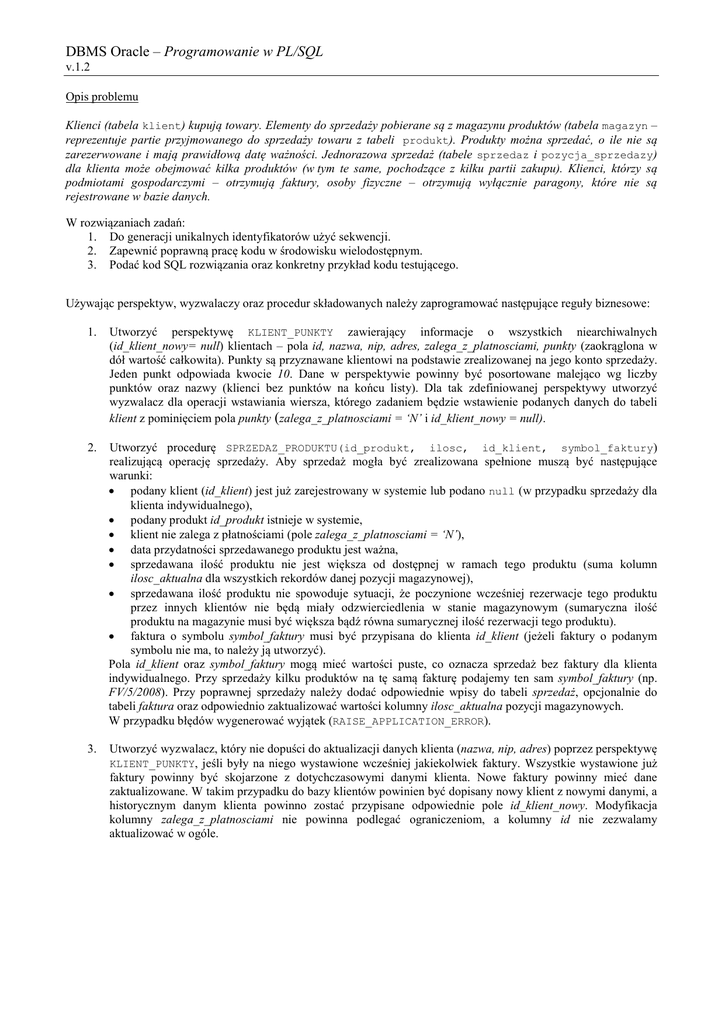 DBMS Oracle – Programowanie w PL/SQL
v.1.2

Opis problemu

Klienci (tabela klient) kupują towary. Elementy do sprzedaży pobierane są z magazynu produktów (tabela magazyn – reprezentuje partie przyjmowanego do sprzedaży towaru z tabeli produkt). Produkty można sprzedać, o ile nie są zarezerwowane i mają prawidłową datę ważności. Jednorazowa sprzedaż (tabele sprzedaz i pozycja_sprzedazy) dla klienta może obejmować kilka produktów (w tym te same, pochodzące z kilku partii zakupu). Klienci, którzy są podmiotami gospodarczymi – otrzymują faktury, osoby fizyczne – otrzymują wyłącznie paragony, które nie są rejestrowane w bazie danych.

W rozwiązaniach zadań:
1. Do generacji unikalnych identyfikatorów użyć sekwencji.
2. Zapewnić poprawną pracę kodu w środowisku wielodostępnym.
3. Podać kod SQL rozwiązania oraz konkretny przykład kodu testującego.

Używając perspektyw, wyzwalaczy oraz procedur składowanych należy zaprogramować następujące reguły biznesowe:

1. Utworzyć perspektywę KLIENT_PUNKTY zawierający informacje o wszystkich niearchiwalnych (id_klient_nowy= null) klientach – pola id, nazwa, nip, adres, zalega_z_platnosciami, punkty (zaokrąglona w dół wartość całkowita). Punkty są przyznawane klientowi na podstawie zrealizowanej na jego konto sprzedaży. Jeden punkt odpowiada kwocie 10. Dane w perspektywie powinny być posortowane malejąco wg liczby punktów oraz nazwy (klienci bez punktów na końcu listy). Dla tak zdefiniowanej perspektywy utworzyć wyzwalacz dla operacji wstawiania wiersza, którego zadaniem będzie wstawienie podanych danych do tabeli klient z pominięciem pola punkty (zalega_z_platnosciami = 'N' i id_klient_nowy = null).

2. Utworzyć procedurę SPRZEDAZ_PRODUKTU(id_produkt, ilosc, id_klient, symbol_faktury) realizującą operację sprzedaży. Aby sprzedaż mogła być zrealizowana spełnione muszą być następujące warunki:
• podany klient (id_klient) jest już zarejestrowany w systemie lub podano null (w przypadku sprzedaży dla klienta indywidualnego),
• podany produkt id_produkt istnieje w systemie,
• klient nie zalega z płatnościami (pole zalega_z_platnosciami = 'N'),
• data przydatności sprzedawanego produktu jest ważna,
• sprzedawana ilość produktu nie jest większa od dostępnej w ramach tego produktu (suma kolumn ilosc_aktualna dla wszystkich rekordów danej pozycji magazynowej),
• sprzedawana ilość produktu nie spowoduje sytuacji, że poczynione wcześniej rezerwacje tego produktu przez innych klientów nie będą miały odzwierciedlenia w stanie magazynowym (sumaryczna ilość produktu na magazynie musi być większa bądź równa sumarycznej ilość rezerwacji tego produktu).
• faktura o symbolu symbol_faktury musi być przypisana do klienta id_klient (jeżeli faktury o podanym symbolu nie ma, to należy ją utworzyć).
Pola id_klient oraz symbol_faktury mogą mieć wartości puste, co oznacza sprzedaż bez faktury dla klienta indywidualnego. Przy sprzedaży kilku produktów na tę samą fakturę podajemy ten sam symbol_faktury (np. FV/5/2008). Przy poprawnej sprzedaży należy dodać odpowiednie wpisy do tabeli sprzedaż, opcjonalnie do tabeli faktura oraz odpowiednio zaktualizować wartości kolumny ilosc_aktualna pozycji magazynowych.
W przypadku błędów wygenerować wyjątek (RAISE_APPLICATION_ERROR).

3. Utworzyć wyzwalacz, który nie dopuści do aktualizacji danych klienta (nazwa, nip, adres) poprzez perspektywę KLIENT_PUNKTY, jeśli były na niego wystawione wcześniej jakiekolwiek faktury. Wszystkie wystawione już faktury powinny być skojarzone z dotychczasowymi danymi klienta. Nowe faktury powinny mieć dane zaktualizowane. W takim przypadku do bazy klientów powinien być dopisany nowy klient z nowymi danymi, a historycznym danym klienta powinno zostać przypisane odpowiednie pole id_klient_nowy. Modyfikacja kolumny zalega_z_platnosciami nie powinna podlegać ograniczeniom, a kolumny id nie zezwalamy aktualizować w ogóle.